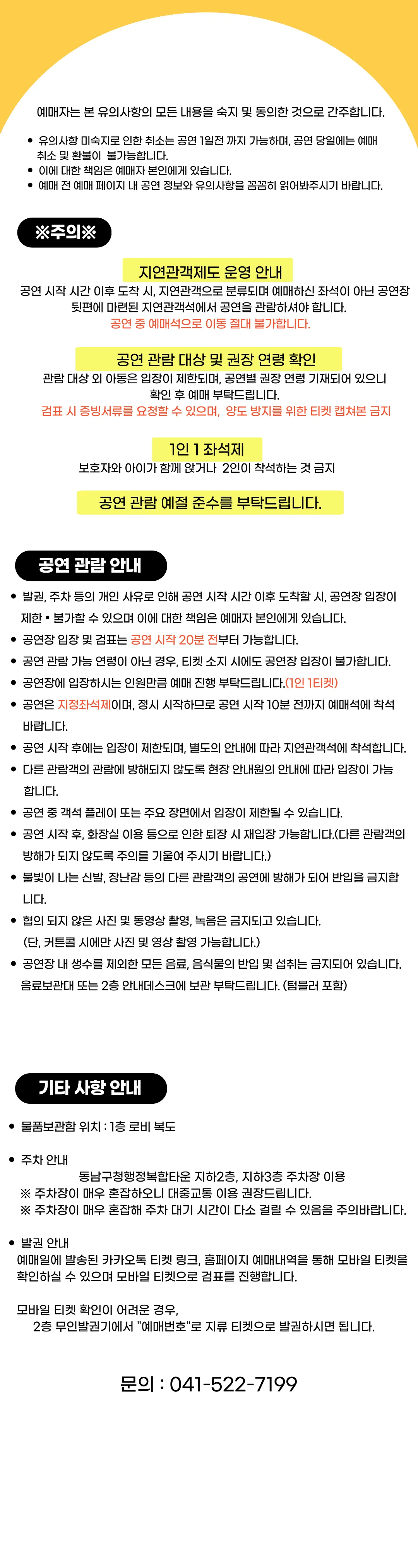 예매자는 본 유의사항의 모든 내용을 숙지 및 동의한 것으로 간주합니다.

• 유의사항 미숙지로 인한 취소는 공연 1일전 까지 가능하며, 공연 당일에는 예매 취소 및 환불이 불가능합니다.
• 이에 대한 책임은 예매자 본인에게 있습니다.
• 예매 전 예매 페이지 내 공연 정보와 유의사항을 꼼꼼히 읽어봐주시기 바랍니다.

※주의※

지연관객제도 운영 안내

공연 시작 시간 이후 도착 시, 지연관객으로 분류되며 예매하신 좌석이 아닌 공연장 뒷편에 마련된 지연관객석에서 공연을 관람하셔야 합니다.

공연 중 예매석으로 이동 절대 불가합니다.

공연 관람 대상 및 권장 연령 확인

관람 대상 외 아동은 입장이 제한되며, 공연별 권장 연령 기재되어 있으니 확인 후 예매 부탁드립니다.

검표 시 증빙서류를 요청할 수 있으며, 양도 방지를 위한 티켓 캡쳐본 금지

1인 1 좌석제

보호자와 아이가 함께 앉거나 2인이 착석하는 것 금지

공연 관람 예절 준수를 부탁드립니다.

공연 관람 안내

• 발권, 주차 등의 개인 사유로 인해 공연 시작 시간 이후 도착할 시, 공연장 입장이 제한 • 불가할 수 있으며 이에 대한 책임은 예매자 본인에게 있습니다.
• 공연장 입장 및 검표는 공연 시작 20분 전부터 가능합니다.
• 공연 관람 가능 연령이 아닌 경우, 티켓 소지 시에도 공연장 입장이 불가합니다.
• 공연장에 입장하시는 인원만큼 예매 진행 부탁드립니다.(1인 1티켓)
• 공연은 지정좌석제이며, 정시 시작하므로 공연 시작 10분 전까지 예매석에 착석 바랍니다.
• 공연 시작 후에는 입장이 제한되며, 별도의 안내에 따라 지연관객석에 착석합니다.
• 다른 관람객의 관람에 방해되지 않도록 현장 안내원의 안내에 따라 입장이 가능 합니다.
• 공연 중 객석 플레이 또는 주요 장면에서 입장이 제한될 수 있습니다.
• 공연 시작 후, 화장실 이용 등으로 인한 퇴장 시 재입장 가능합니다.(다른 관람객의 방해가 되지 않도록 주의를 기울여 주시기 바랍니다.)
• 불빛이 나는 신발, 장난감 등의 다른 관람객의 공연에 방해가 되어 반입을 금지합니다.
• 협의 되지 않은 사진 및 동영상 촬영, 녹음은 금지되고 있습니다.
(단, 커튼콜 시에만 사진 및 영상 촬영 가능합니다.)
• 공연장 내 생수를 제외한 모든 음료, 음식물의 반입 및 섭취는 금지되어 있습니다. 음료보관대 또는 2층 안내데스크에 보관 부탁드립니다. (텀블러 포함)

기타 사항 안내

• 물품보관함 위치 : 1층 로비 복도

• 주차 안내
동남구청행정복합타운 지하2층, 지하3층 주차장 이용
※ 주차장이 매우 혼잡하오니 대중교통 이용 권장드립니다.
※ 주차장이 매우 혼잡해 주차 대기 시간이 다소 걸릴 수 있음을 주의바랍니다.

• 발권 안내
예매일에 발송된 카카오톡 티켓 링크, 홈페이지 예매내역을 통해 모바일 티켓을 확인하실 수 있으며 모바일 티켓으로 검표를 진행합니다.

모바일 티켓 확인이 어려운 경우,
2층 무인발권기에서 "예매번호"로 지류 티켓으로 발권하시면 됩니다.

문의 : 041-522-7199